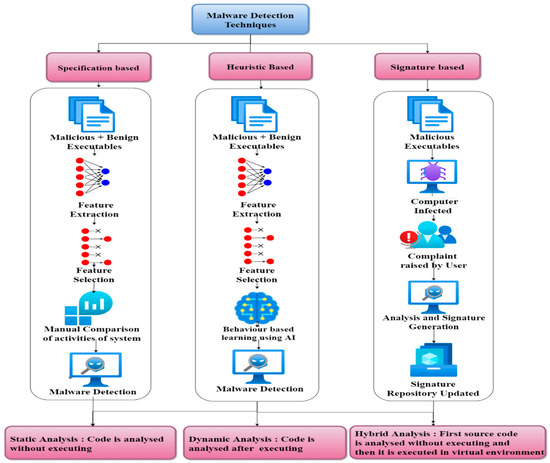 Malware Detection Techniques

Specification based

Heuristic Based

Signature based

Malicious + Benign Executables

Feature Extraction

Feature Selection

Manual Comparison of activities of system

Malware Detection

Malicious + Benign Executables

Feature Extraction

Feature Selection

Behaviour based learning using AI

Malware Detection

Malicious Executables

Computer Infected

Complaint raised by User

Analysis and Signature Generation

Signature Repository Updated

Static Analysis : Code is analysed without executing

Dynamic Analysis : Code is analysed after executing

Hybrid Analysis : First source code is analysed without executing and then it is executed in virtual environment